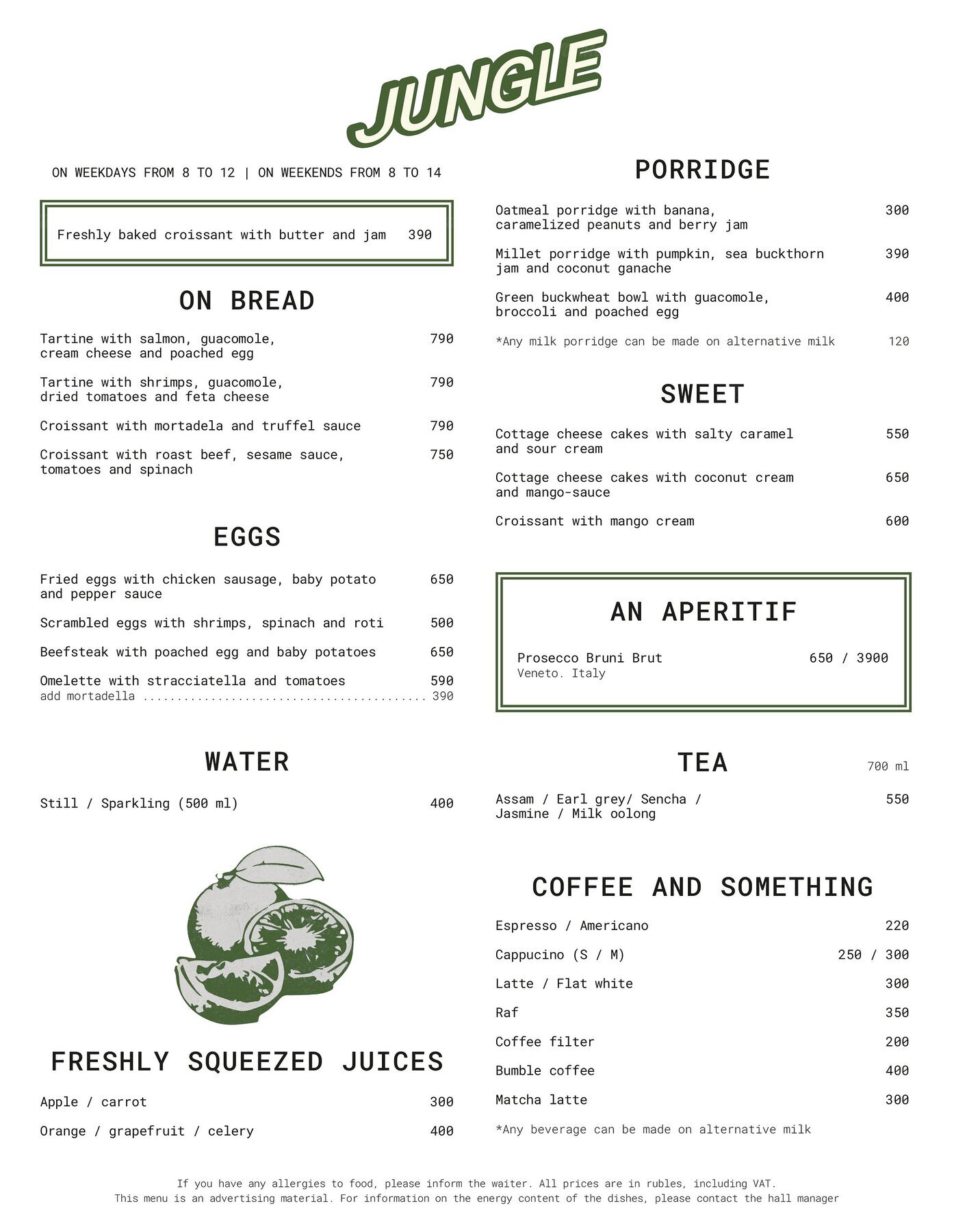 JUNGLE

ON WEEKDAYS FROM 8 TO 12 | ON WEEKENDS FROM 8 TO 14

Freshly baked croissant with butter and jam 390

ON BREAD

Tartine with salmon, guacomole, cream cheese and poached egg 790

Tartine with shrimps, guacomole, dried tomatoes and feta cheese 790

Croissant with mortadela and truffel sauce 790

Croissant with roast beef, sesame sauce, tomatoes and spinach 750

EGGS

Fried eggs with chicken sausage, baby potato and pepper sauce 650

Scrambled eggs with shrimps, spinach and roti 500

Beefsteak with poached egg and baby potatoes 650

Omelette with stracciatella and tomatoes 590
add mortadella 390

WATER

Still / Sparkling (500 ml) 400

FRESHLY SQUEEZED JUICES

Apple / carrot 300

Orange / grapefruit / celery 400

PORRIDGE

Oatmeal porridge with banana, caramelized peanuts and berry jam 300

Millet porridge with pumpkin, sea buckthorn jam and coconut ganache 390

Green buckwheat bowl with guacomole, broccoli and poached egg 400

*Any milk porridge can be made on alternative milk 120

SWEET

Cottage cheese cakes with salty caramel and sour cream 550

Cottage cheese cakes with coconut cream and mango-sauce 650

Croissant with mango cream 600

AN APERITIF

Prosecco Bruni Brut 650 / 3900
Veneto. Italy

TEA 700 ml

Assam / Earl grey/ Sencha / Jasmine / Milk oolong 550

COFFEE AND SOMETHING

Espresso / Americano 220

Cappucino (S / M) 250 / 300

Latte / Flat white 300

Raf 350

Coffee filter 200

Bumble coffee 400

Matcha latte 300

*Any beverage can be made on alternative milk

If you have any allergies to food, please inform the waiter. All prices are in rubles, including VAT.
This menu is an advertising material. For information on the energy content of the dishes, please contact the hall manager